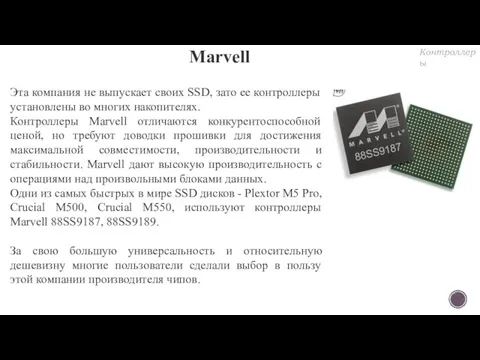 Marvell

Контроллеры

Эта компания не выпускает своих SSD, зато ее контроллеры установлены во многих накопителях.
Контроллеры Marvell отличаются конкурентоспособной ценой, но требуют доводки прошивки для достижения максимальной совместимости, производительности и стабильности. Marvell дают высокую производительность с операциями над произвольными блоками данных.
Одни из самых быстрых в мире SSD дисков - Plextor M5 Pro, Crucial M500, Crucial M550, используют контроллеры Marvell 88SS9187, 88SS9189.

За свою большую универсальность и относительную дешевизну многие пользователи сделали выбор в пользу этой компании производителя чипов.

MARVELL
88SS9187